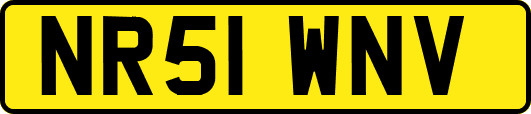 NR51 WNV